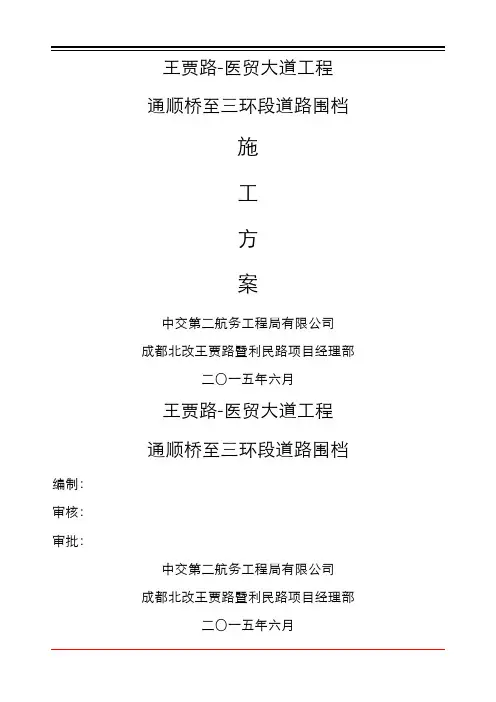 王贾路-医贸大道工程

通顺桥至三环段道路围档

施

工

方

案

中交第二航务工程局有限公司

成都北改王贾路暨利民路项目经理部

二〇一五年六月

王贾路-医贸大道工程

通顺桥至三环段道路围档

编制：

审核：

审批：

中交第二航务工程局有限公司

成都北改王贾路暨利民路项目经理部

二〇一五年六月